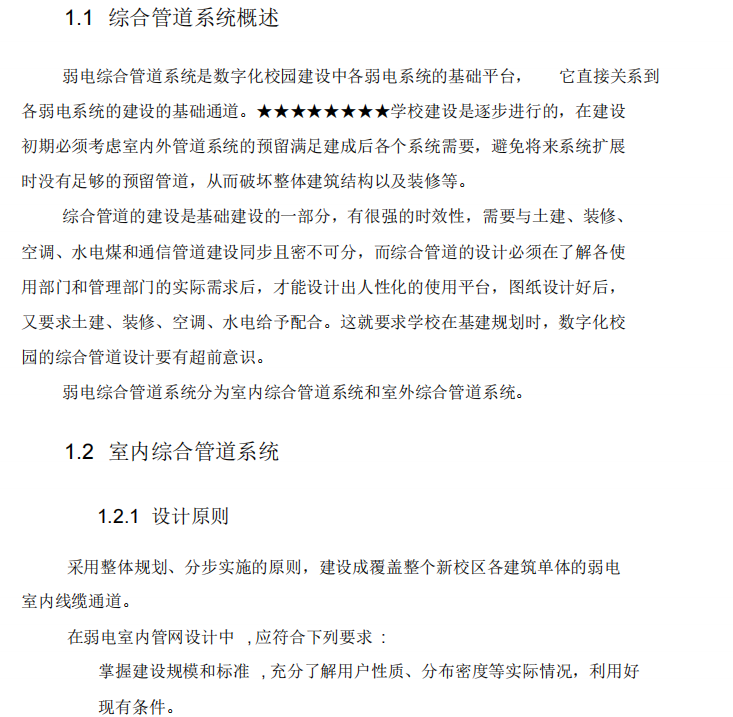 1.1 综合管道系统概述

弱电综合管道系统是数字化校园建设中各弱电系统的基础平台，　它直接关系到各弱电系统的建设的基础通道。★★★★★★★★学校建设是逐步进行的，在建设初期必须考虑室内外管道系统的预留满足建成后各个系统需要，避免将来系统扩展时没有足够的预留管道，从而破坏整体建筑结构以及装修等。

综合管道的建设是基础建设的一部分，有很强的时效性，需要与土建、装修、空调、水电煤和通信管道建设同步且密不可分，而综合管道的设计必须在了解各使用部门和管理部门的实际需求后，才能设计出人性化的使用平台，图纸设计好后，又要求土建、装修、空调、水电给予配合。这就要求学校在基建规划时，数字化校园的综合管道设计要有超前意识。

弱电综合管道系统分为室内综合管道系统和室外综合管道系统。

1.2 室内综合管道系统

1.2.1 设计原则

采用整体规划、分步实施的原则，建设成覆盖整个新校区各建筑单体的弱电室内线缆通道。

在弱电室内管网设计中 ，应符合下列要求 ：

掌握建设规模和标准 ，充分了解用户性质、分布密度等实际情况，利用好现有条件。